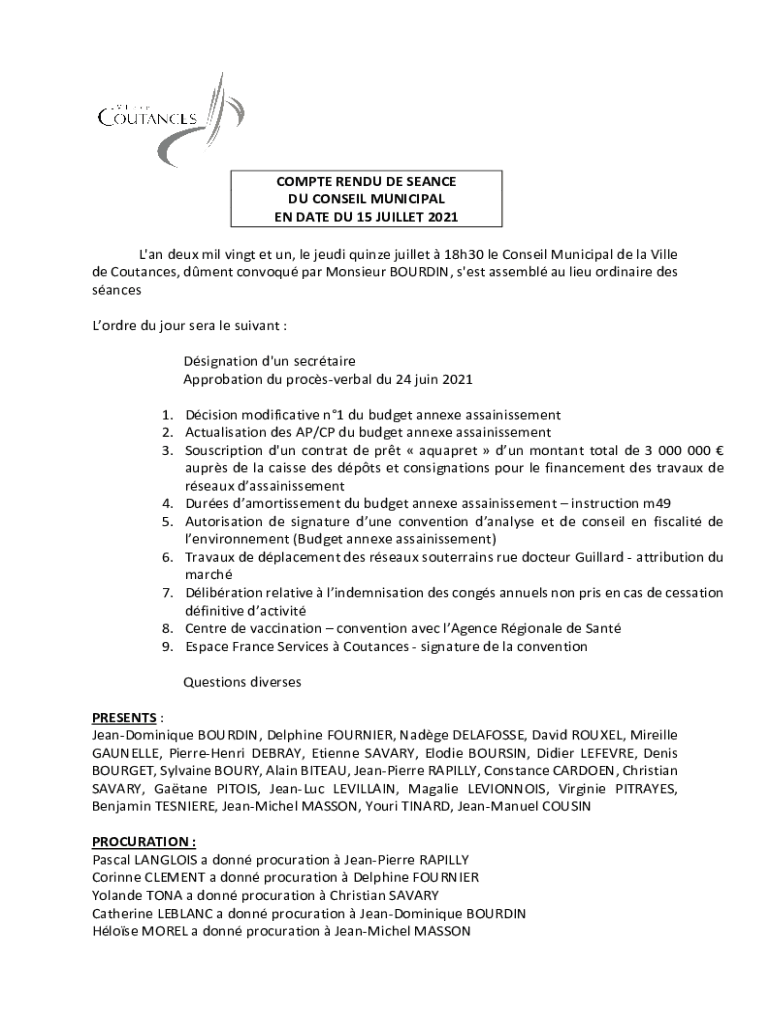 VILLE DE
COUTANCES

COMPTE RENDU DE SEANCE
DU CONSEIL MUNICIPAL
EN DATE DU 15 JUILLET 2021

L'an deux mil vingt et un, le jeudi quinze juillet à 18h30 le Conseil Municipal de la Ville de Coutances, dûment convoqué par Monsieur BOURDIN, s'est assemblé au lieu ordinaire des séances

L'ordre du jour sera le suivant :

Désignation d'un secrétaire
Approbation du procès-verbal du 24 juin 2021

1. Décision modificative n°1 du budget annexe assainissement
2. Actualisation des AP/CP du budget annexe assainissement
3. Souscription d'un contrat de prêt « aquapret » d'un montant total de 3 000 000 € auprès de la caisse des dépôts et consignations pour le financement des travaux de réseaux d'assainissement
4. Durées d'amortissement du budget annexe assainissement – instruction m49
5. Autorisation de signature d'une convention d'analyse et de conseil en fiscalité de l'environnement (Budget annexe assainissement)
6. Travaux de déplacement des réseaux souterrains rue docteur Guillard - attribution du marché
7. Délibération relative à l'indemnisation des congés annuels non pris en cas de cessation définitive d'activité
8. Centre de vaccination – convention avec l'Agence Régionale de Santé
9. Espace France Services à Coutances - signature de la convention

Questions diverses

PRESENTS :
Jean-Dominique BOURDIN, Delphine FOURNIER, Nadège DELAFOSSE, David ROUXEL, Mireille GAUNELLE, Pierre-Henri DEBRAY, Etienne SAVARY, Elodie BOURSIN, Didier LEFEVRE, Denis BOURGET, Sylvaine BOURY, Alain BITEAU, Jean-Pierre RAPILLY, Constance CARDOEN, Christian SAVARY, Gaëtane PITOIS, Jean-Luc LEVILLAIN, Magalie LEVIONNOIS, Virginie PITRAYES, Benjamin TESNIERE, Jean-Michel MASSON, Youri TINARD, Jean-Manuel COUSIN

PROCURATION :
Pascal LANGLOIS a donné procuration à Jean-Pierre RAPILLY
Corinne CLEMENT a donné procuration à Delphine FOURNIER
Yolande TONA a donné procuration à Christian SAVARY
Catherine LEBLANC a donné procuration à Jean-Dominique BOURDIN
Héloïse MOREL a donné procuration à Jean-Michel MASSON